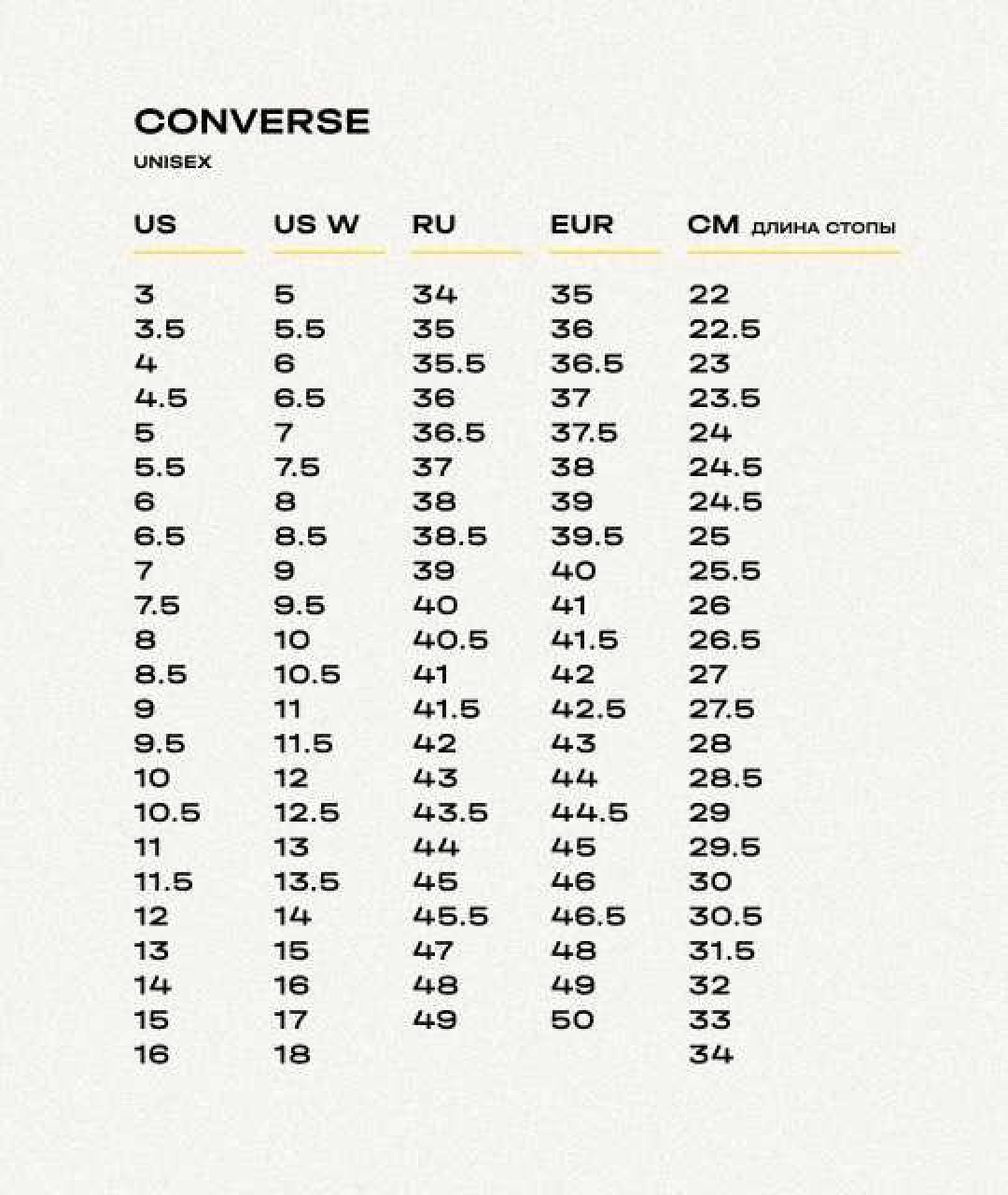 CONVERSE
UNISEX

| US | US W | RU | EUR | CM ДЛИНА СТОПЫ |
|---|---|---|---|---|
| 3 | 5 | 34 | 35 | 22 |
| 3.5 | 5.5 | 35 | 36 | 22.5 |
| 4 | 6 | 35.5 | 36.5 | 23 |
| 4.5 | 6.5 | 36 | 37 | 23.5 |
| 5 | 7 | 36.5 | 37.5 | 24 |
| 5.5 | 7.5 | 37 | 38 | 24.5 |
| 6 | 8 | 38 | 39 | 24.5 |
| 6.5 | 8.5 | 38.5 | 39.5 | 25 |
| 7 | 9 | 39 | 40 | 25.5 |
| 7.5 | 9.5 | 40 | 41 | 26 |
| 8 | 10 | 40.5 | 41.5 | 26.5 |
| 8.5 | 10.5 | 41 | 42 | 27 |
| 9 | 11 | 41.5 | 42.5 | 27.5 |
| 9.5 | 11.5 | 42 | 43 | 28 |
| 10 | 12 | 43 | 44 | 28.5 |
| 10.5 | 12.5 | 43.5 | 44.5 | 29 |
| 11 | 13 | 44 | 45 | 29.5 |
| 11.5 | 13.5 | 45 | 46 | 30 |
| 12 | 14 | 45.5 | 46.5 | 30.5 |
| 13 | 15 | 47 | 48 | 31.5 |
| 14 | 16 | 48 | 49 | 32 |
| 15 | 17 | 49 | 50 | 33 |
| 16 | 18 | | | 34 |